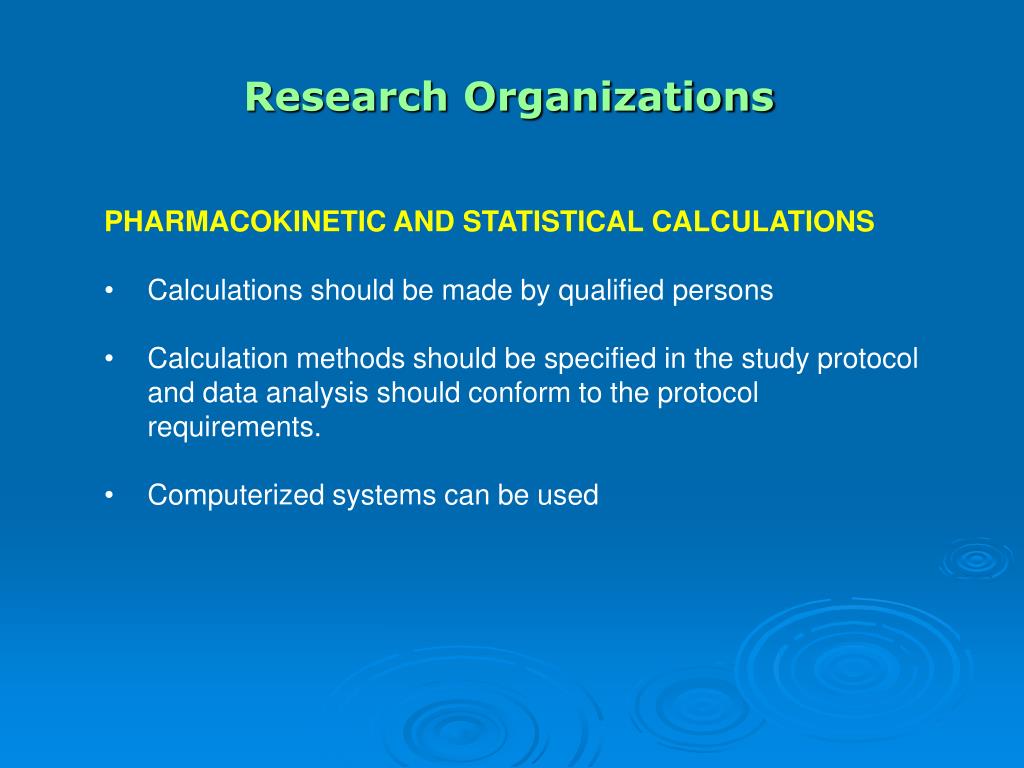 Research Organizations

PHARMACOKINETIC AND STATISTICAL CALCULATIONS

• Calculations should be made by qualified persons

• Calculation methods should be specified in the study protocol and data analysis should conform to the protocol requirements.

• Computerized systems can be used